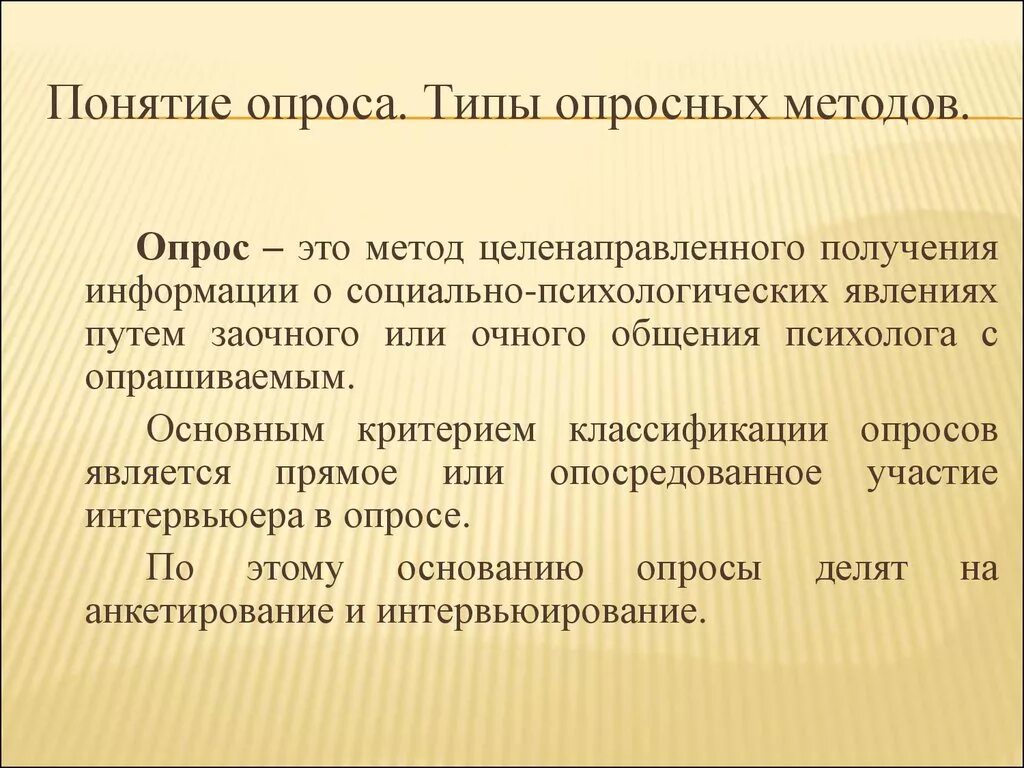 Понятие опроса. Типы опросных методов.

Опрос – это метод целенаправленного получения информации о социально-психологических явлениях путем заочного или очного общения психолога с опрашиваемым.

Основным критерием классификации опросов является прямое или опосредованное участие интервьюера в опросе.

По этому основанию опросы делят на анкетирование и интервьюирование.